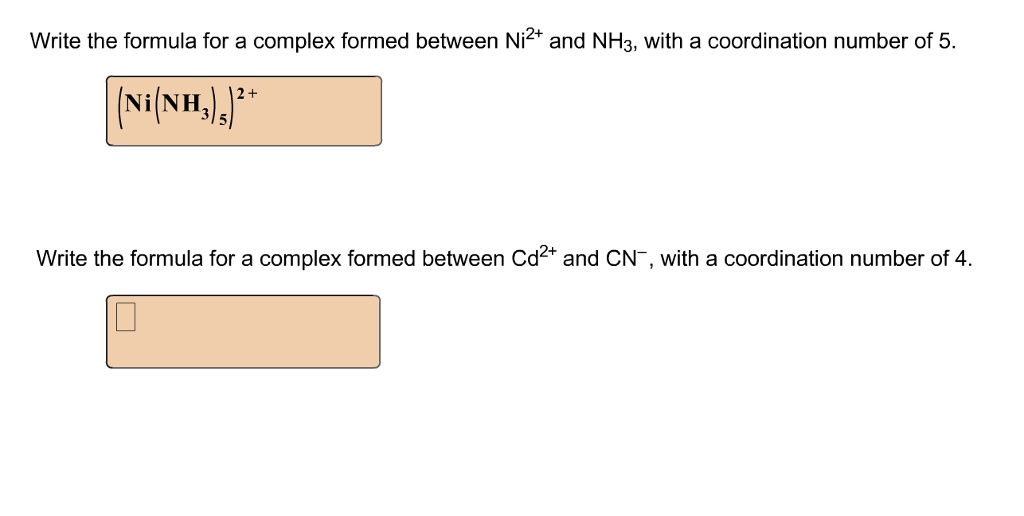 Write the formula for a complex formed between $Ni^{2+}$ and $NH_3$, with a coordination number of 5.

$(Ni(NH_3)_5)^{2+}$

Write the formula for a complex formed between $Cd^{2+}$ and $CN^-$, with a coordination number of 4.